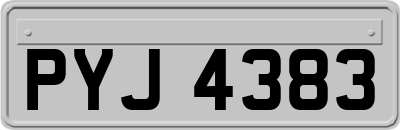 PYJ 4383